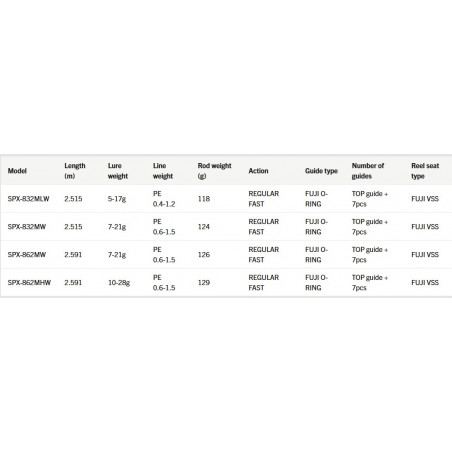 | Model | Length (m) | Lure weight | Line weight | Rod weight (g) | Action | Guide type | Number of guides | Reel seat type |
|---|---|---|---|---|---|---|---|---|
| SPX-832MLW | 2.515 | 5-17g | PE 0.4-1.2 | 118 | REGULAR FAST | FUJI O-RING | TOP guide + 7pcs | FUJI VSS |
| SPX-832MW | 2.515 | 7-21g | PE 0.6-1.5 | 124 | REGULAR FAST | FUJI O-RING | TOP guide + 7pcs | FUJI VSS |
| SPX-862MW | 2.591 | 7-21g | PE 0.6-1.5 | 126 | REGULAR FAST | FUJI O-RING | TOP guide + 7pcs | FUJI VSS |
| SPX-862MHW | 2.591 | 10-28g | PE 0.6-1.5 | 129 | REGULAR FAST | FUJI O-RING | TOP guide + 7pcs | FUJI VSS |